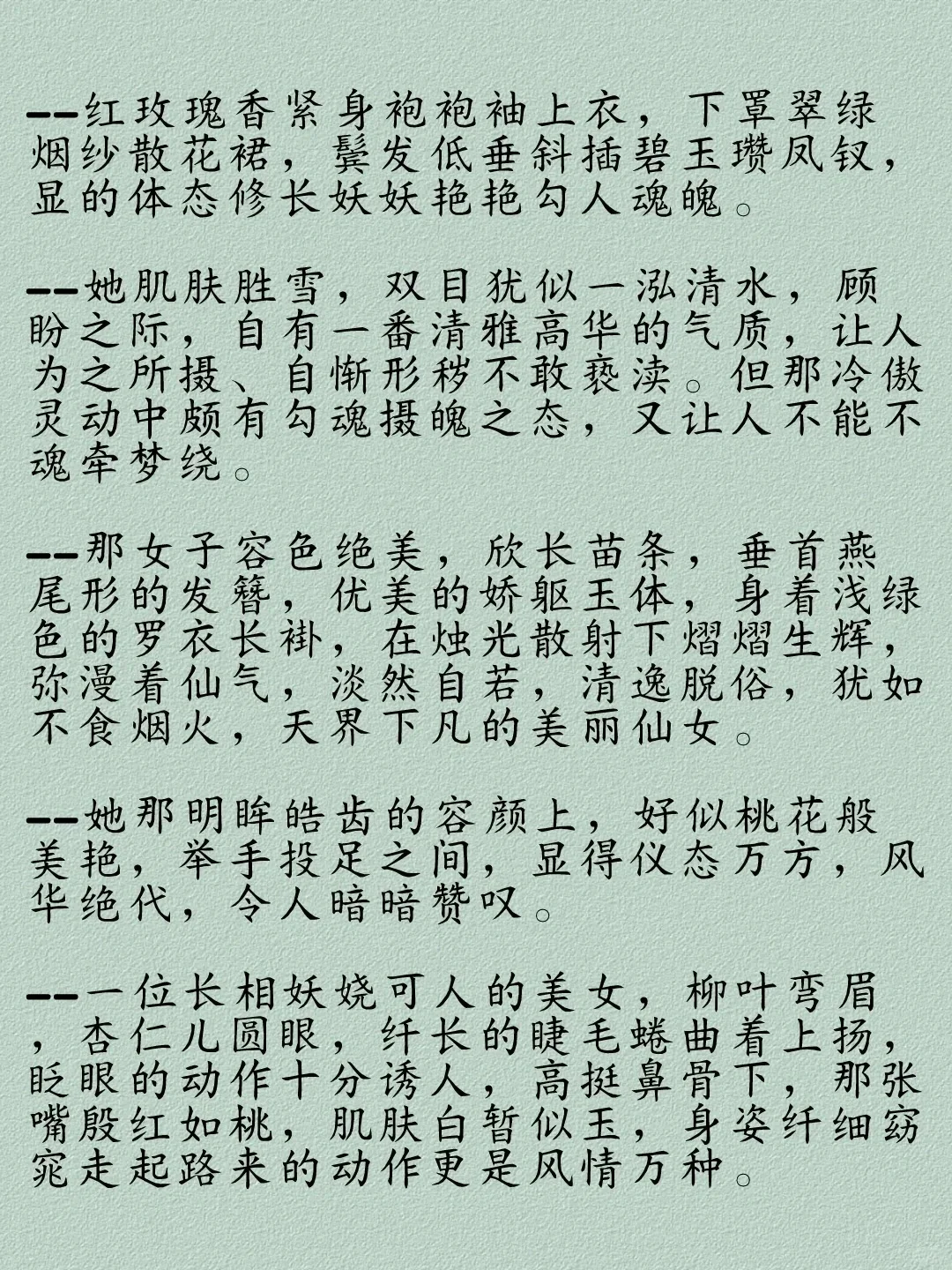 ——红玫瑰香紧身袍袍袖上衣，下罩翠绿烟纱散花裙，鬓发低垂斜插碧玉瓒凤钗，显的体态修长妖妖艳艳勾人魂魄。

——她肌肤胜雪，双目犹似一泓清水，顾盼之际，自有一番清雅高华的气质，让人为之所摄、自惭形秽不敢亵渎。但那冷傲灵动中颇有勾魂摄魄之态，又让人不能不魂牵梦绕。

——那女子容色绝美，欣长苗条，垂首燕尾形的发簪，优美的娇躯玉体，身着浅绿色的罗衣长褂，在烛光散射下熠熠生辉，弥漫着仙气，淡然自若，清逸脱俗，犹如不食烟火，天界下凡的美丽仙女。

——她那明眸皓齿的容颜上，好似桃花般美艳，举手投足之间，显得仪态万方，风华绝代，令人暗暗赞叹。

——一位长相妖娆可人的美女，柳叶弯眉，杏仁儿圆眼，纤长的睫毛蜷曲着上扬，眨眼的动作十分诱人，高挺鼻骨下，那张嘴殷红如桃，肌肤白皙似玉，身姿纤细窈窕走起路来的动作更是风情万种。